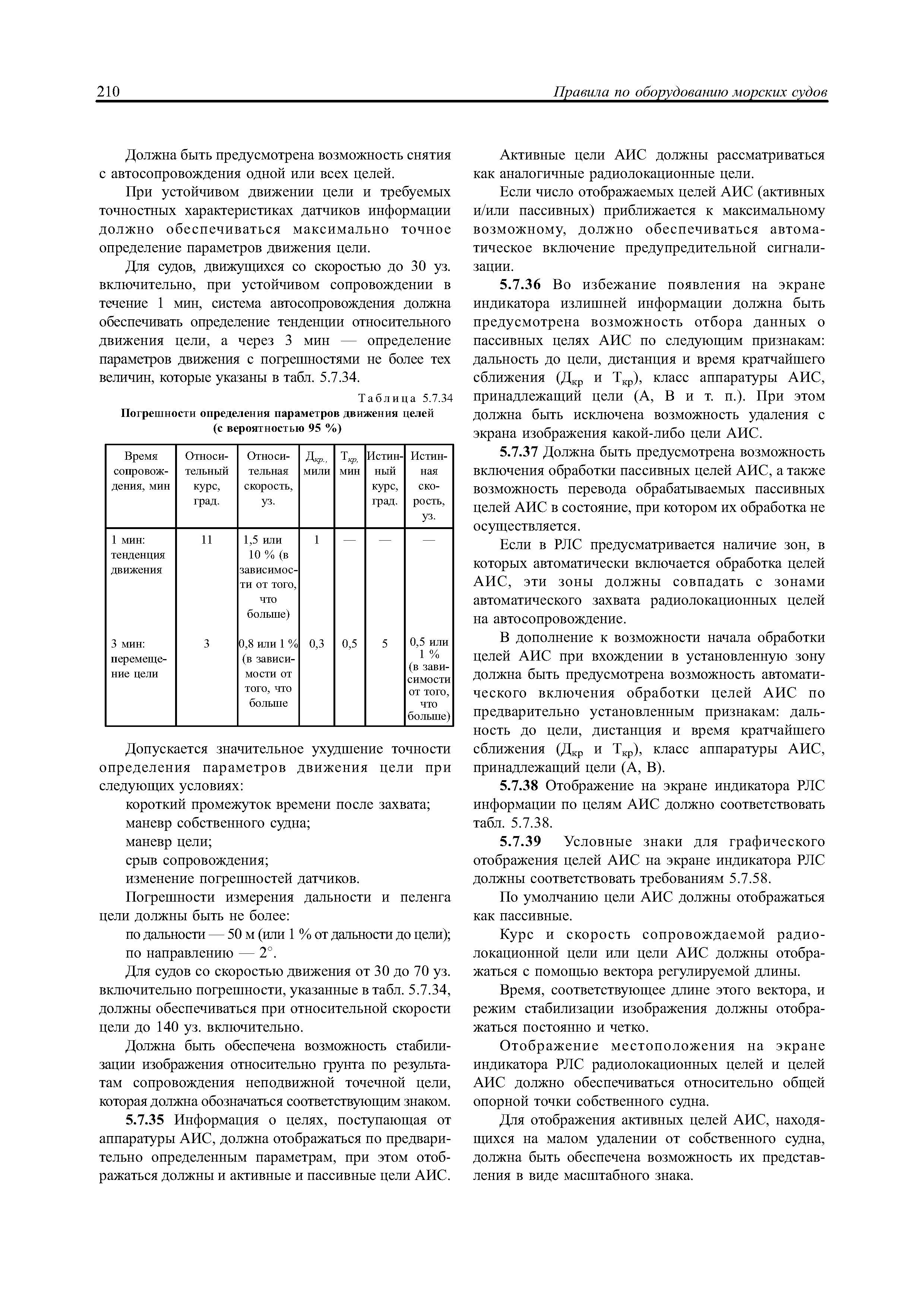 210 Правила по оборудованию морских судов

Должна быть предусмотрена возможность снятия с автосопровождения одной или всех целей.

При устойчивом движении цели и требуемых точностных характеристиках датчиков информации должно обеспечиваться максимально точное определение параметров движения цели.

Для судов, движущихся со скоростью до 30 уз. включительно, при устойчивом сопровождении в течение 1 мин, система автосопровождения должна обеспечивать определение тенденции относительного движения цели, а через 3 мин — определение параметров движения с погрешностями не более тех величин, которые указаны в табл. 5.7.34.

Таблица 5.7.34

Погрешности определения параметров движения целей (с вероятностью 95 %)

| Время сопровождения, мин | Относительный курс, град. | Относительная скорость, уз. | $Д_{кр.}$, мили | $Т_{кр}$, мин | Истинный курс, град. | Истинная скорость, уз. |
|---|---|---|---|---|---|---|
| 1 мин: тенденция движения | 11 | 1,5 или 10 % (в зависимости от того, что больше) | 1 | — | — | — |
| 3 мин: перемещение цели | 3 | 0,8 или 1 % (в зависимости от того, что больше | 0,3 | 0,5 | 5 | 0,5 или 1 % (в зависимости от того, что больше) |

Допускается значительное ухудшение точности определения параметров движения цели при следующих условиях:

короткий промежуток времени после захвата;

маневр собственного судна;

маневр цели;

срыв сопровождения;

изменение погрешностей датчиков.

Погрешности измерения дальности и пеленга цели должны быть не более:

по дальности — 50 м (или 1 % от дальности до цели);

по направлению — 2°.

Для судов со скоростью движения от 30 до 70 уз. включительно погрешности, указанные в табл. 5.7.34, должны обеспечиваться при относительной скорости цели до 140 уз. включительно.

Должна быть обеспечена возможность стабилизации изображения относительно грунта по результатам сопровождения неподвижной точечной цели, которая должна обозначаться соответствующим знаком.

5.7.35 Информация о целях, поступающая от аппаратуры АИС, должна отображаться по предварительно определенным параметрам, при этом отображаться должны и активные и пассивные цели АИС.

Активные цели АИС должны рассматриваться как аналогичные радиолокационные цели.

Если число отображаемых целей АИС (активных и/или пассивных) приближается к максимальному возможному, должно обеспечиваться автоматическое включение предупредительной сигнализации.

5.7.36 Во избежание появления на экране индикатора излишней информации должна быть предусмотрена возможность отбора данных о пассивных целях АИС по следующим признакам: дальность до цели, дистанция и время кратчайшего сближения ($Д_{кр}$ и $Т_{кр}$), класс аппаратуры АИС, принадлежащий цели (А, В и т. п.). При этом должна быть исключена возможность удаления с экрана изображения какой-либо цели АИС.

5.7.37 Должна быть предусмотрена возможность включения обработки пассивных целей АИС, а также возможность перевода обрабатываемых пассивных целей АИС в состояние, при котором их обработка не осуществляется.

Если в РЛС предусматривается наличие зон, в которых автоматически включается обработка целей АИС, эти зоны должны совпадать с зонами автоматического захвата радиолокационных целей на автосопровождение.

В дополнение к возможности начала обработки целей АИС при вхождении в установленную зону должна быть предусмотрена возможность автоматического включения обработки целей АИС по предварительно установленным признакам: дальность до цели, дистанция и время кратчайшего сближения ($Д_{кр}$ и $Т_{кр}$), класс аппаратуры АИС, принадлежащий цели (А, В).

5.7.38 Отображение на экране индикатора РЛС информации по целям АИС должно соответствовать табл. 5.7.38.

5.7.39 Условные знаки для графического отображения целей АИС на экране индикатора РЛС должны соответствовать требованиям 5.7.58.

По умолчанию цели АИС должны отображаться как пассивные.

Курс и скорость сопровождаемой радиолокационной цели или цели АИС должны отображаться с помощью вектора регулируемой длины.

Время, соответствующее длине этого вектора, и режим стабилизации изображения должны отображаться постоянно и четко.

Отображение местоположения на экране индикатора РЛС радиолокационных целей и целей АИС должно обеспечиваться относительно общей опорной точки собственного судна.

Для отображения активных целей АИС, находящихся на малом удалении от собственного судна, должна быть обеспечена возможность их представления в виде масштабного знака.